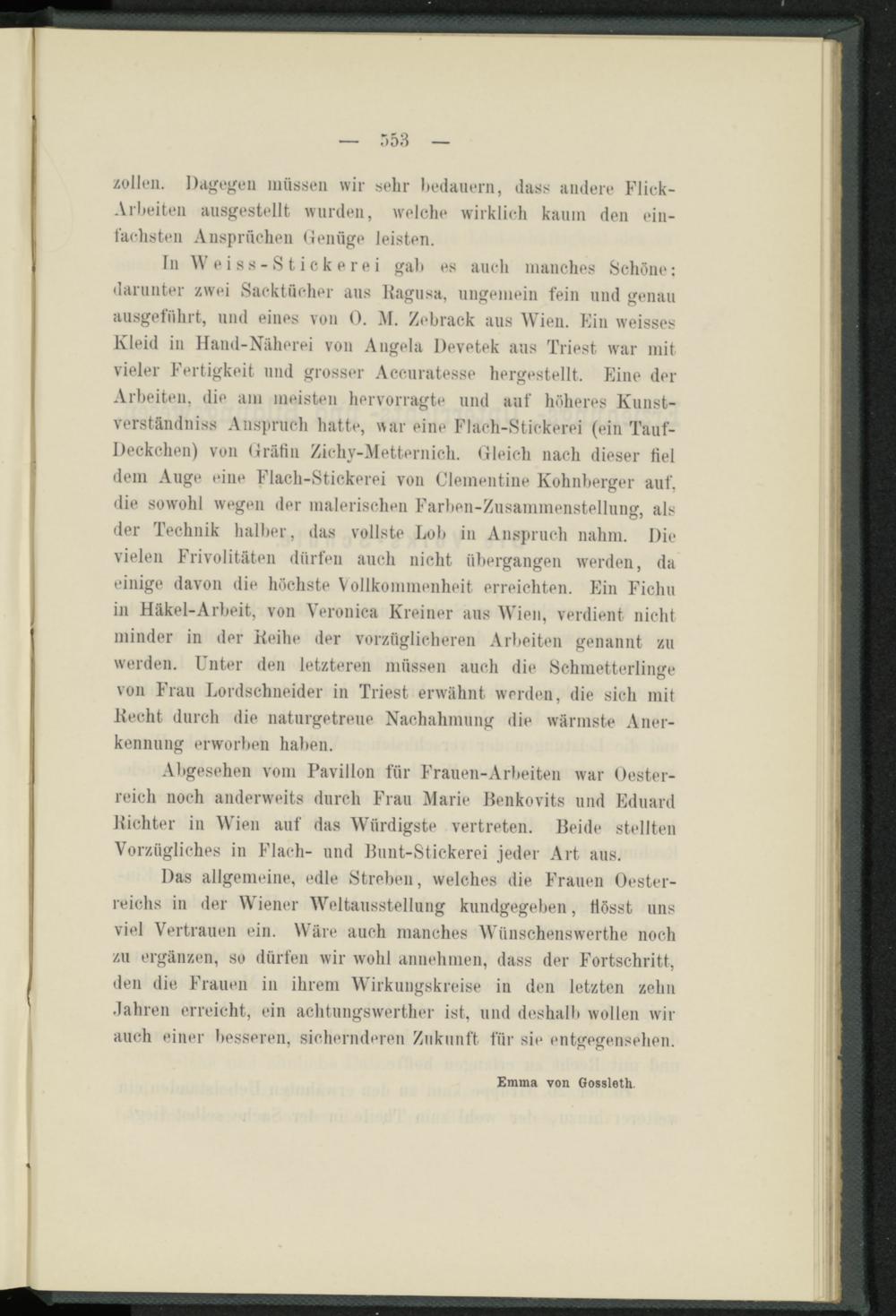 — 553 —

zollen. Dagegen müssen wir sehr bedauern, dass andere Flick-Arbeiten ausgestellt wurden, welche wirklich kaum den einfachsten Ansprüchen Genüge leisten.

In Weiss-Stickerei gab es auch manches Schöne; darunter zwei Sacktücher aus Ragusa, ungemein fein und genau ausgeführt, und eines von O. M. Zebrack aus Wien. Ein weisses Kleid in Hand-Näherei von Angela Devetek aus Triest war mit vieler Fertigkeit und grosser Accuratesse hergestellt. Eine der Arbeiten, die am meisten hervorragte und auf höheres Kunstverständniss Anspruch hatte, war eine Flach-Stickerei (ein Tauf-Deckchen) von Gräfin Zichy-Metternich. Gleich nach dieser fiel dem Auge eine Flach-Stickerei von Clementine Kohnberger auf, die sowohl wegen der malerischen Farben-Zusammenstellung, als der Technik halber, das vollste Lob in Anspruch nahm. Die vielen Frivolitäten dürfen auch nicht übergangen werden, da einige davon die höchste Vollkommenheit erreichten. Ein Fichu in Häkel-Arbeit, von Veronica Kreiner aus Wien, verdient nicht minder in der Reihe der vorzüglicheren Arbeiten genannt zu werden. Unter den letzteren müssen auch die Schmetterlinge von Frau Lordschneider in Triest erwähnt werden, die sich mit Recht durch die naturgetreue Nachahmung die wärmste Anerkennung erworben haben.

Abgesehen vom Pavillon für Frauen-Arbeiten war Oesterreich noch anderweits durch Frau Marie Benkovits und Eduard Richter in Wien auf das Würdigste vertreten. Beide stellten Vorzügliches in Flach- und Bunt-Stickerei jeder Art aus.

Das allgemeine, edle Streben, welches die Frauen Oesterreichs in der Wiener Weltausstellung kundgegeben, flösst uns viel Vertrauen ein. Wäre auch manches Wünschenswerthe noch zu ergänzen, so dürfen wir wohl annehmen, dass der Fortschritt, den die Frauen in ihrem Wirkungskreise in den letzten zehn Jahren erreicht, ein achtungswerther ist, und deshalb wollen wir auch einer besseren, sichernderen Zukunft für sie entgegensehen.

Emma von Gossleth.